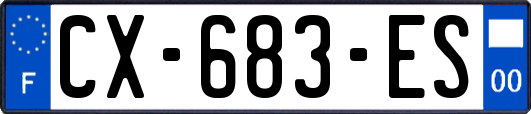 F
CX-683-ES
00